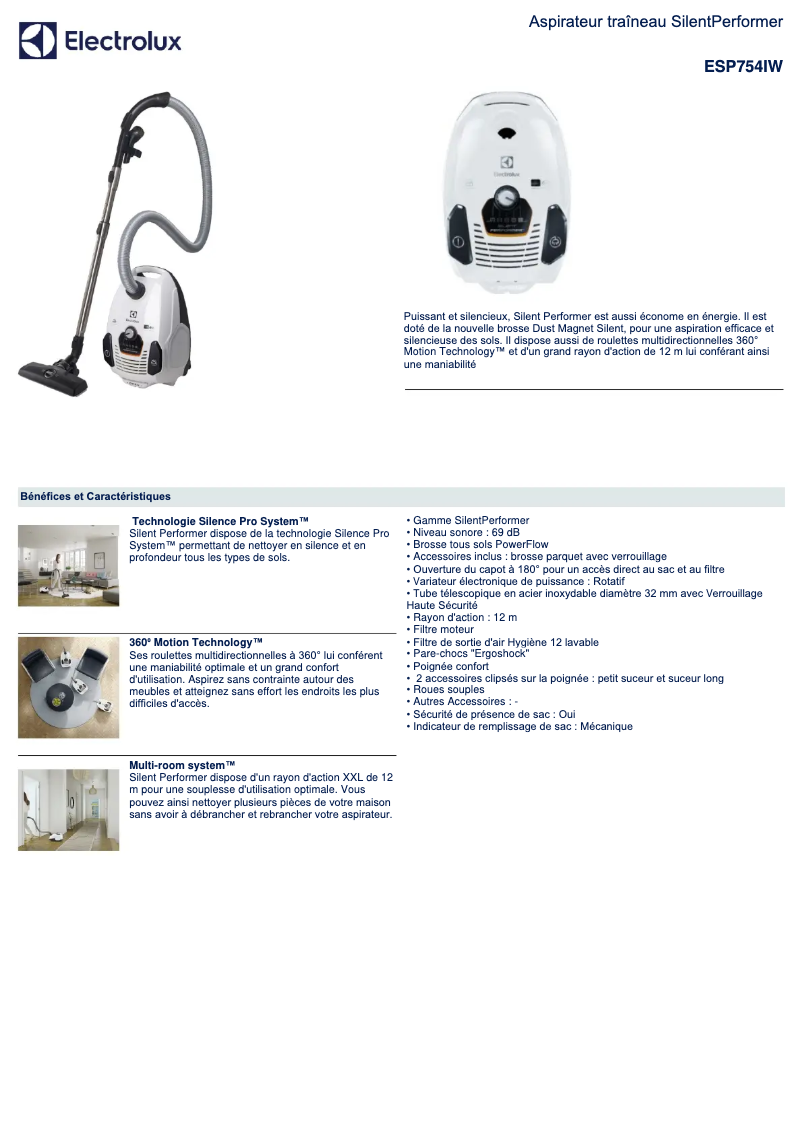 Electrolux

Aspirateur traîneau SilentPerformer

ESP754IW

Electrolux

Puissant et silencieux, Silent Performer est aussi économe en énergie. Il est doté de la nouvelle brosse Dust Magnet Silent, pour une aspiration efficace et silencieuse des sols. Il dispose aussi de roulettes multidirectionnelles 360° Motion Technology™ et d'un grand rayon d'action de 12 m lui conférant ainsi une maniabilité

Bénéfices et Caractéristiques

Technologie Silence Pro System™
Silent Performer dispose de la technologie Silence Pro System™ permettant de nettoyer en silence et en profondeur tous les types de sols.

360° Motion Technology™
Ses roulettes multidirectionnelles à 360° lui confèrent une maniabilité optimale et un grand confort d'utilisation. Aspirez sans contrainte autour des meubles et atteignez sans effort les endroits les plus difficiles d'accès.

Multi-room system™
Silent Performer dispose d'un rayon d'action XXL de 12 m pour une souplesse d'utilisation optimale. Vous pouvez ainsi nettoyer plusieurs pièces de votre maison sans avoir à débrancher et rebrancher votre aspirateur.

• Gamme SilentPerformer
• Niveau sonore : 69 dB
• Brosse tous sols PowerFlow
• Accessoires inclus : brosse parquet avec verrouillage
• Ouverture du capot à 180° pour un accès direct au sac et au filtre
• Variateur électronique de puissance : Rotatif
• Tube télescopique en acier inoxydable diamètre 32 mm avec Verrouillage Haute Sécurité
• Rayon d'action : 12 m
• Filtre moteur
• Filtre de sortie d'air Hygiène 12 lavable
• Pare-chocs "Ergoshock"
• Poignée confort
• 2 accessoires clipsés sur la poignée : petit suceur et suceur long
• Roues souples
• Autres Accessoires : -
• Sécurité de présence de sac : Oui
• Indicateur de remplissage de sac : Mécanique